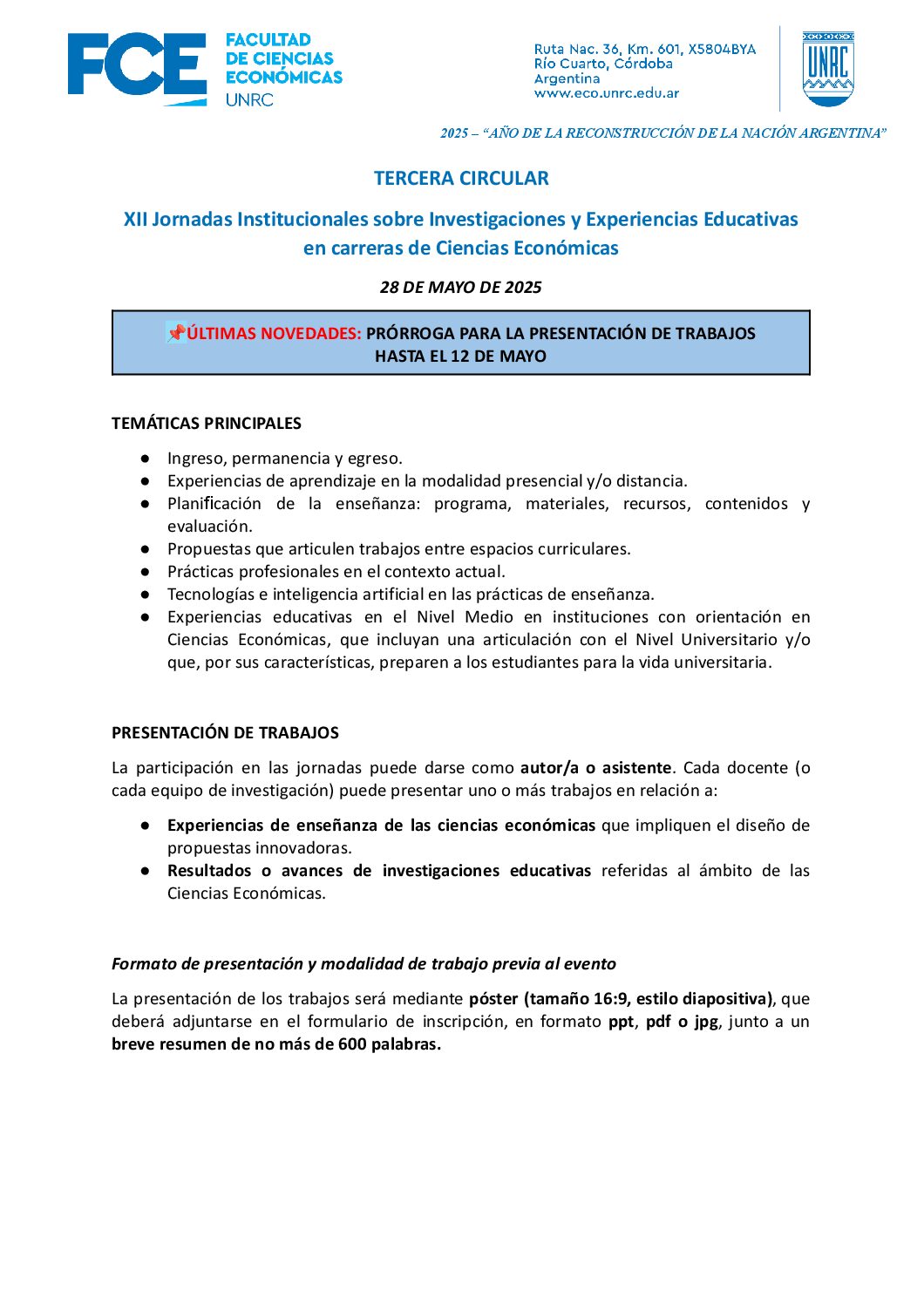 FCE FACULTAD DE CIENCIAS ECONÓMICAS UNRC

Ruta Nac. 36, Km. 601, X5804BYA
Río Cuarto, Córdoba
Argentina
www.eco.unrc.edu.ar

UNRC

2025 – "AÑO DE LA RECONSTRUCCIÓN DE LA NACIÓN ARGENTINA"

TERCERA CIRCULAR

XII Jornadas Institucionales sobre Investigaciones y Experiencias Educativas en carreras de Ciencias Económicas

28 DE MAYO DE 2025

📌ÚLTIMAS NOVEDADES: PRÓRROGA PARA LA PRESENTACIÓN DE TRABAJOS HASTA EL 12 DE MAYO

TEMÁTICAS PRINCIPALES

● Ingreso, permanencia y egreso.
● Experiencias de aprendizaje en la modalidad presencial y/o distancia.
● Planificación de la enseñanza: programa, materiales, recursos, contenidos y evaluación.
● Propuestas que articulen trabajos entre espacios curriculares.
● Prácticas profesionales en el contexto actual.
● Tecnologías e inteligencia artificial en las prácticas de enseñanza.
● Experiencias educativas en el Nivel Medio en instituciones con orientación en Ciencias Económicas, que incluyan una articulación con el Nivel Universitario y/o que, por sus características, preparen a los estudiantes para la vida universitaria.

PRESENTACIÓN DE TRABAJOS

La participación en las jornadas puede darse como autor/a o asistente. Cada docente (o cada equipo de investigación) puede presentar uno o más trabajos en relación a:

● Experiencias de enseñanza de las ciencias económicas que impliquen el diseño de propuestas innovadoras.
● Resultados o avances de investigaciones educativas referidas al ámbito de las Ciencias Económicas.

Formato de presentación y modalidad de trabajo previa al evento

La presentación de los trabajos será mediante póster (tamaño 16:9, estilo diapositiva), que deberá adjuntarse en el formulario de inscripción, en formato ppt, pdf o jpg, junto a un breve resumen de no más de 600 palabras.